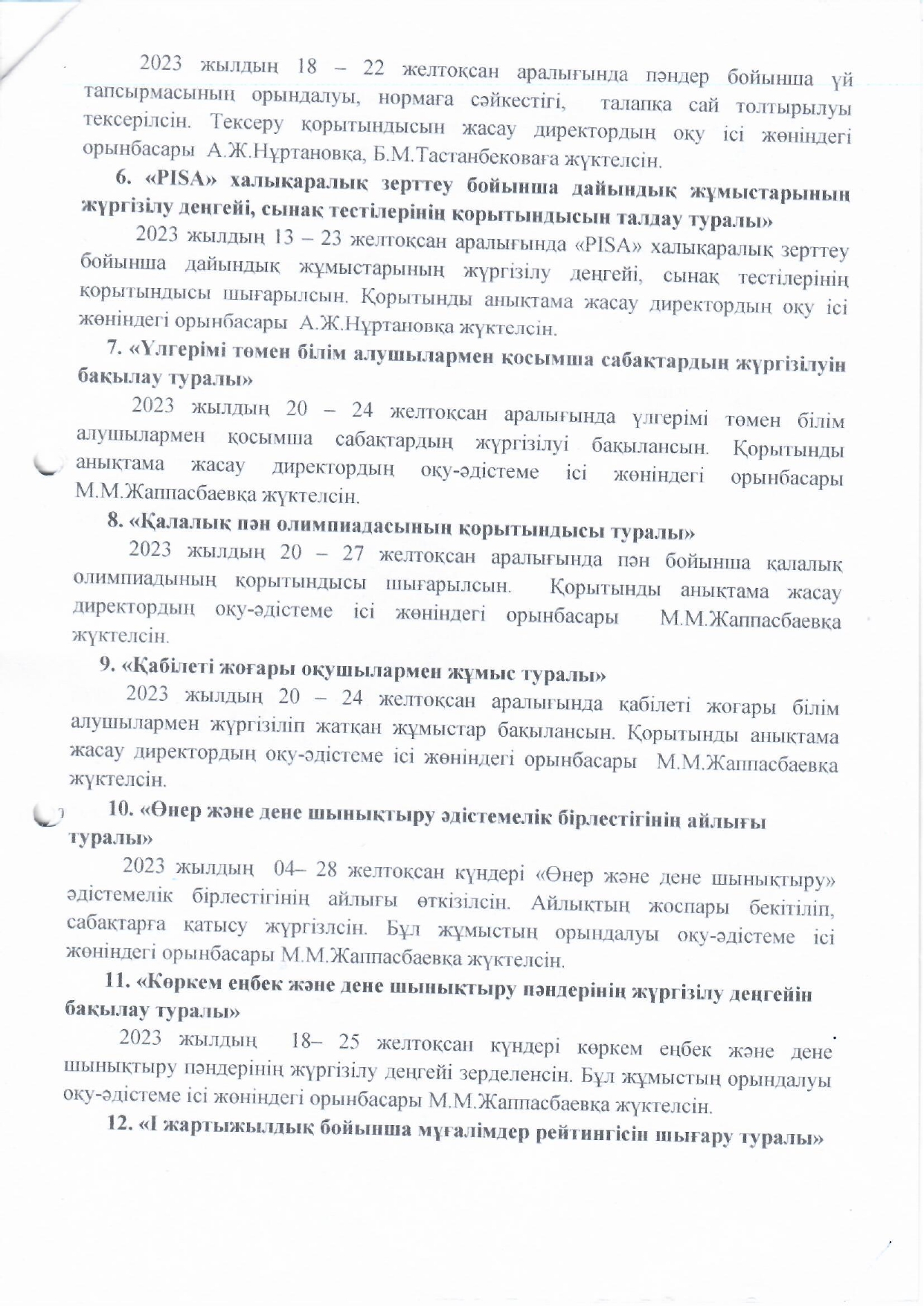 2023 жылдың 18 – 22 желтоқсан аралығында пәндер бойынша үй тапсырмасының орындалуы, нормаға сәйкестігі, талапқа сай толтырылуы тексерілсін. Тексеру қорытындысын жасау директордың оқу ісі жөніндегі орынбасары А.Ж.Нұртановқа, Б.М.Тастанбековаға жүктелсін.

6. «PISA» халықаралық зерттеу бойынша дайындық жұмыстарының жүргізілу деңгейі, сынақ тестілерінің қорытындысын талдау туралы»

2023 жылдың 13 – 23 желтоқсан аралығында «PISA» халықаралық зерттеу бойынша дайындық жұмыстарының жүргізілу деңгейі, сынақ тестілерінің қорытындысы шығарылсын. Қорытынды анықтама жасау директордың оқу ісі жөніндегі орынбасары А.Ж.Нұртановқа жүктелсін.

7. «Үлгерімі төмен білім алушылармен қосымша сабақтардың жүргізілуін бақылау туралы»

2023 жылдың 20 – 24 желтоқсан аралығында үлгерімі төмен білім алушылармен қосымша сабақтардың жүргізілуі бақылансын. Қорытынды анықтама жасау директордың оқу-әдістеме ісі жөніндегі орынбасары М.М.Жаппасбаевқа жүктелсін.

8. «Қалалық пән олимпиадасының қорытындысы туралы»

2023 жылдың 20 – 27 желтоқсан аралығында пән бойынша қалалық олимпиадының қорытындысы шығарылсын. Қорытынды анықтама жасау директордың оқу-әдістеме ісі жөніндегі орынбасары М.М.Жаппасбаевқа жүктелсін.

9. «Қабілеті жоғары оқушылармен жұмыс туралы»

2023 жылдың 20 – 24 желтоқсан аралығында қабілеті жоғары білім алушылармен жүргізіліп жатқан жұмыстар бақылансын. Қорытынды анықтама жасау директордың оқу-әдістеме ісі жөніндегі орынбасары М.М.Жаппасбаевқа жүктелсін.

10. «Өнер және дене шынықтыру әдістемелік бірлестігінің айлығы туралы»

2023 жылдың 04– 28 желтоқсан күндері «Өнер және дене шынықтыру» әдістемелік бірлестігінің айлығы өткізілсін. Айлықтың жоспары бекітіліп, сабақтарға қатысу жүргізлсін. Бұл жұмыстың орындалуы оқу-әдістеме ісі жөніндегі орынбасары М.М.Жаппасбаевқа жүктелсін.

11. «Көркем еңбек және дене шынықтыру пәндерінің жүргізілу деңгейін бақылау туралы»

2023 жылдың 18– 25 желтоқсан күндері көркем еңбек және дене шынықтыру пәндерінің жүргізілу деңгейі зерделенсін. Бұл жұмыстың орындалуы оқу-әдістеме ісі жөніндегі орынбасары М.М.Жаппасбаевқа жүктелсін.

12. «І жартыжылдық бойынша мұғалімдер рейтингісін шығару туралы»